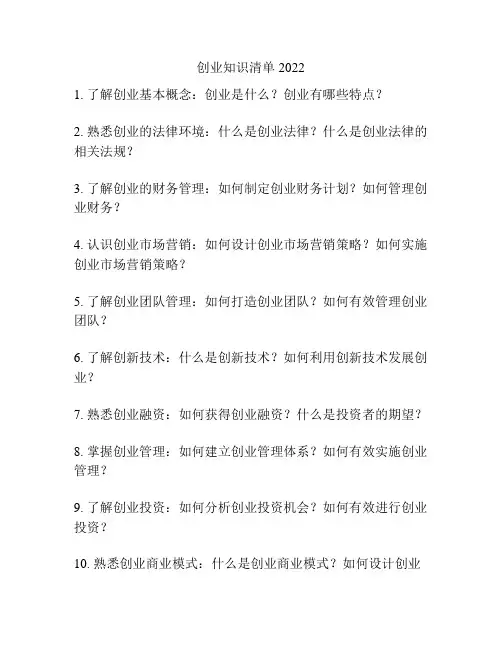 创业知识清单 2022

1. 了解创业基本概念：创业是什么？创业有哪些特点？

2. 熟悉创业的法律环境：什么是创业法律？什么是创业法律的相关法规？

3. 了解创业的财务管理：如何制定创业财务计划？如何管理创业财务？

4. 认识创业市场营销：如何设计创业市场营销策略？如何实施创业市场营销策略？

5. 了解创业团队管理：如何打造创业团队？如何有效管理创业团队？

6. 了解创新技术：什么是创新技术？如何利用创新技术发展创业？

7. 熟悉创业融资：如何获得创业融资？什么是投资者的期望？

8. 掌握创业管理：如何建立创业管理体系？如何有效实施创业管理？

9. 了解创业投资：如何分析创业投资机会？如何有效进行创业投资？

10. 熟悉创业商业模式：什么是创业商业模式？如何设计创业